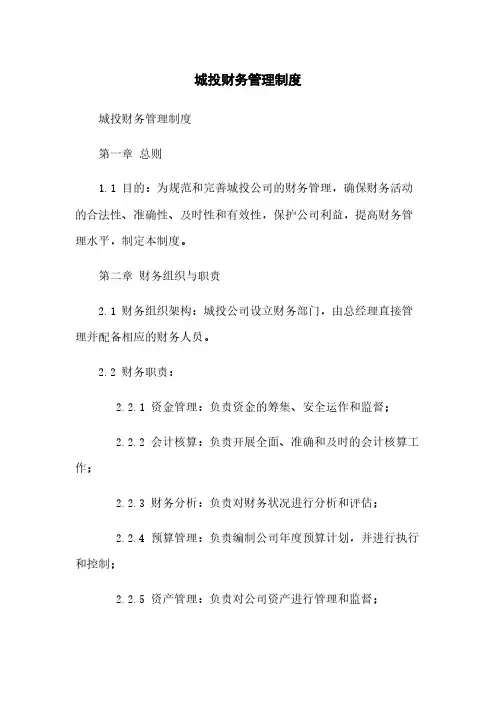 城投财务管理制度

城投财务管理制度

第一章 总则

1.1 目的：为规范和完善城投公司的财务管理，确保财务活动的合法性、准确性、及时性和有效性，保护公司利益，提高财务管理水平，制定本制度。

第二章 财务组织与职责

2.1 财务组织架构：城投公司设立财务部门，由总经理直接管理并配备相应的财务人员。

2.2 财务职责：

2.2.1 资金管理：负责资金的筹集、安全运作和监督；

2.2.2 会计核算：负责开展全面、准确和及时的会计核算工作；

2.2.3 财务分析：负责对财务状况进行分析和评估；

2.2.4 预算管理：负责编制公司年度预算计划，并进行执行和控制；

2.2.5 资产管理：负责对公司资产进行管理和监督；